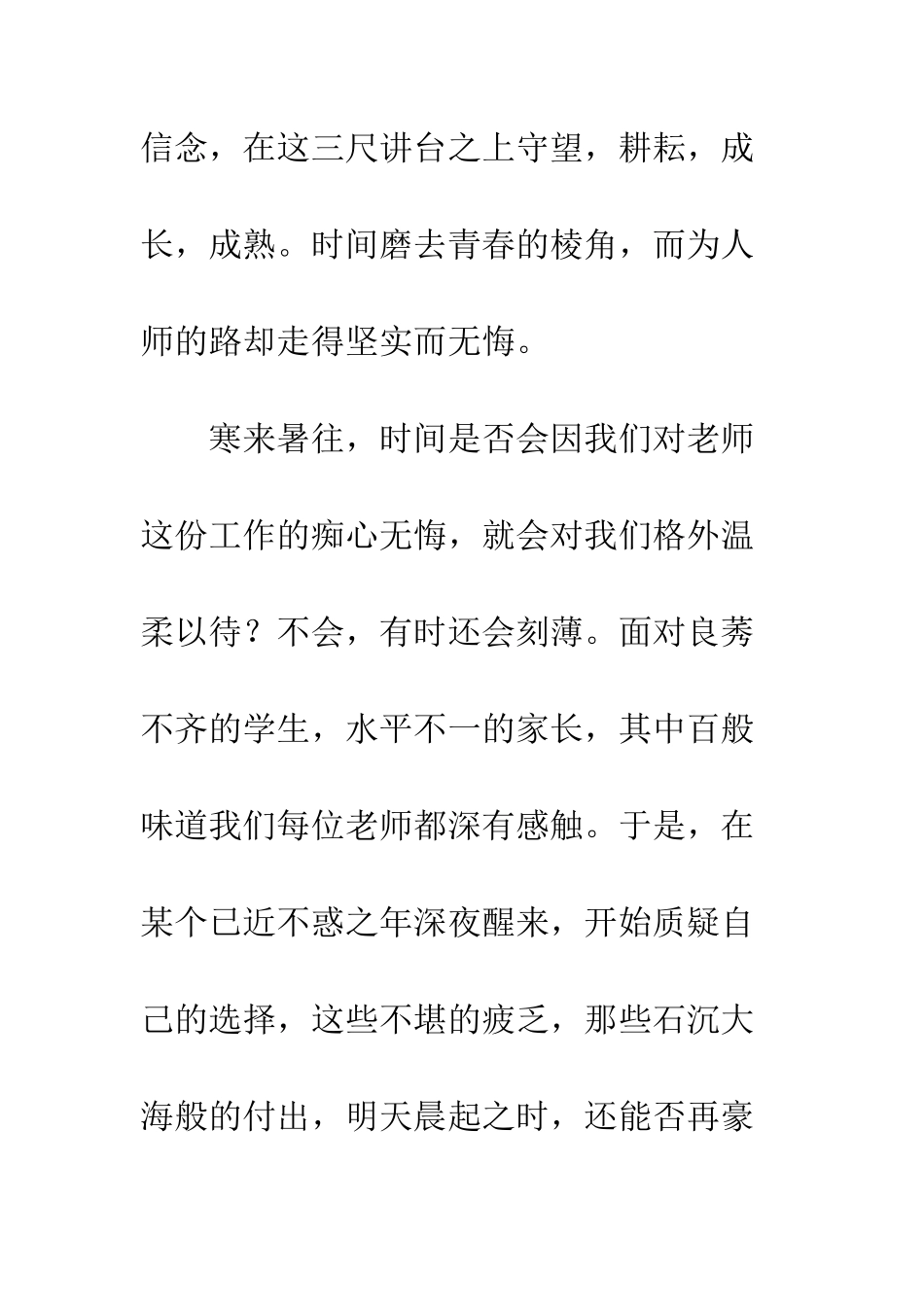 信念，在这三尺讲台之上守望，耕耘，成长，成熟。时间磨去青春的棱角，而为人师的路却走得坚实而无悔。

寒来暑往，时间是否会因我们对老师这份工作的痴心无悔，就会对我们格外温柔以待？不会，有时还会刻薄。面对良莠不齐的学生，水平不一的家长，其中百般味道我们每位老师都深有感触。于是，在某个已近不惑之年深夜醒来，开始质疑自己的选择，这些不堪的疲乏，那些石沉大海般的付出，明天晨起之时，还能否再豪